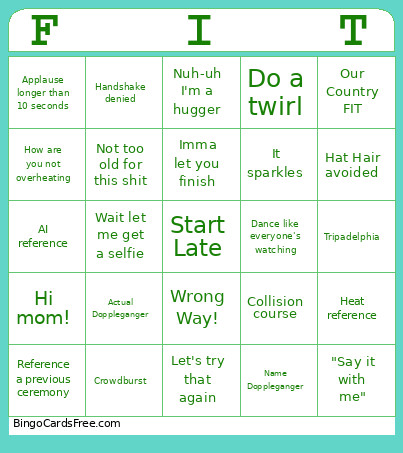 F I T

| | | | | |
|---|---|---|---|---|
| Applause longer than 10 seconds | Handshake denied | Nuh-uh I'm a hugger | Do a twirl | Our Country FIT |
| How are you not overheating | Not too old for this shit | Imma let you finish | It sparkles | Hat Hair avoided |
| AI reference | Wait let me get a selfie | Start Late | Dance like everyone's watching | Tripadelphia |
| Hi mom! | Actual Doppleganger | Wrong Way! | Collision course | Heat reference |
| Reference a previous ceremony | Crowdburst | Let's try that again | Name Doppleganger | "Say it with me" |

BingoCardsFree.com